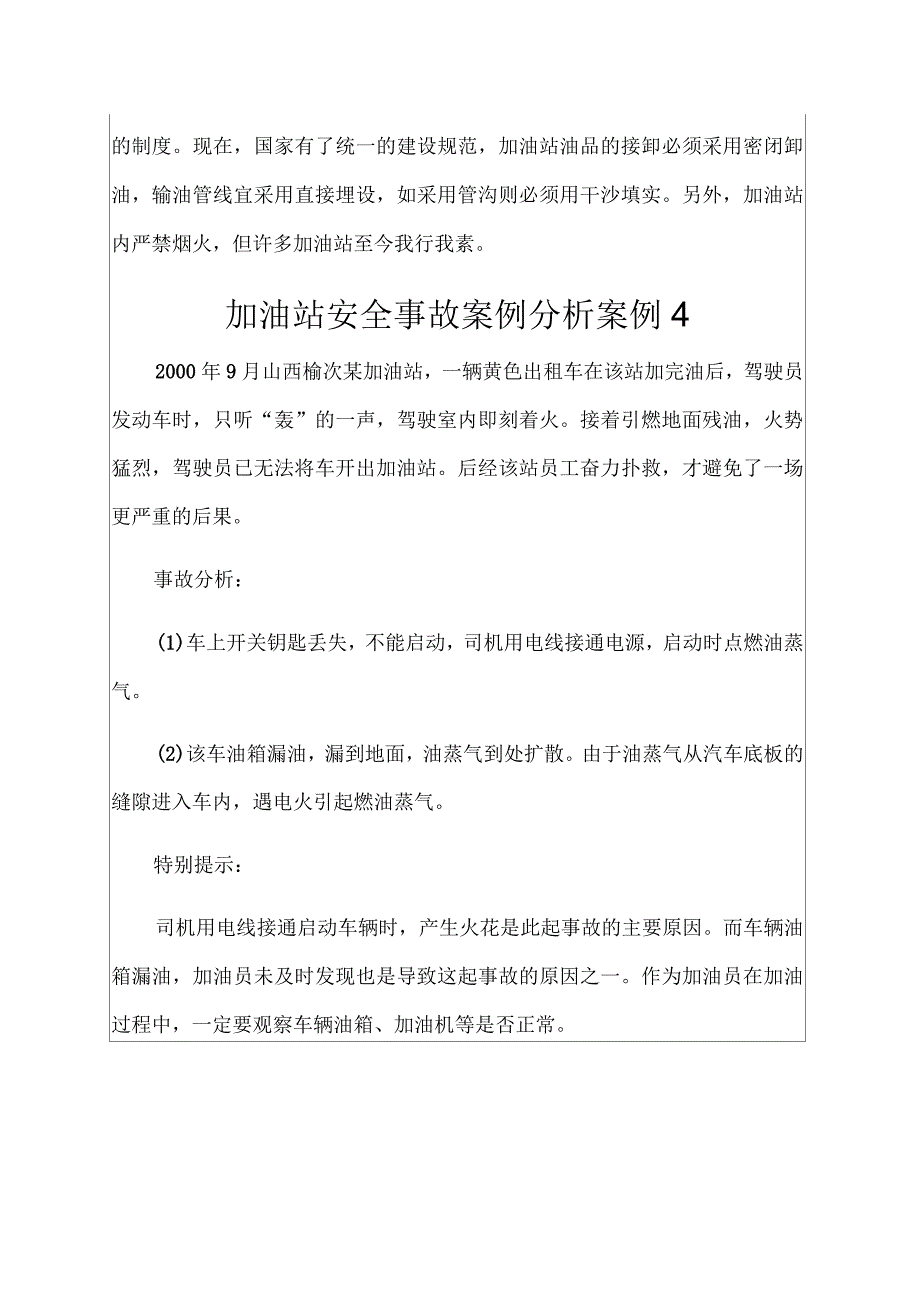 的制度。现在，国家有了统一的建设规范，加油站油品的接卸必须采用密闭卸油，输油管线宜采用直接埋设，如采用管沟则必须用干沙填实。另外，加油站内严禁烟火，但许多加油站至今我行我素。

加油站安全事故案例分析案例 4

2000 年 9 月山西榆次某加油站，一辆黄色出租车在该站加完油后，驾驶员发动车时，只听“轰”的一声，驾驶室内即刻着火。接着引燃地面残油，火势猛烈，驾驶员已无法将车开出加油站。后经该站员工奋力扑救，才避免了一场更严重的后果。

事故分析：

(1)车上开关钥匙丢失，不能启动，司机用电线接通电源，启动时点燃油蒸气。

(2)该车油箱漏油，漏到地面，油蒸气到处扩散。由于油蒸气从汽车底板的缝隙进入车内，遇电火引起燃油蒸气。

特别提示：

司机用电线接通启动车辆时，产生火花是此起事故的主要原因。而车辆油箱漏油，加油员未及时发现也是导致这起事故的原因之一。作为加油员在加油过程中，一定要观察车辆油箱、加油机等是否正常。